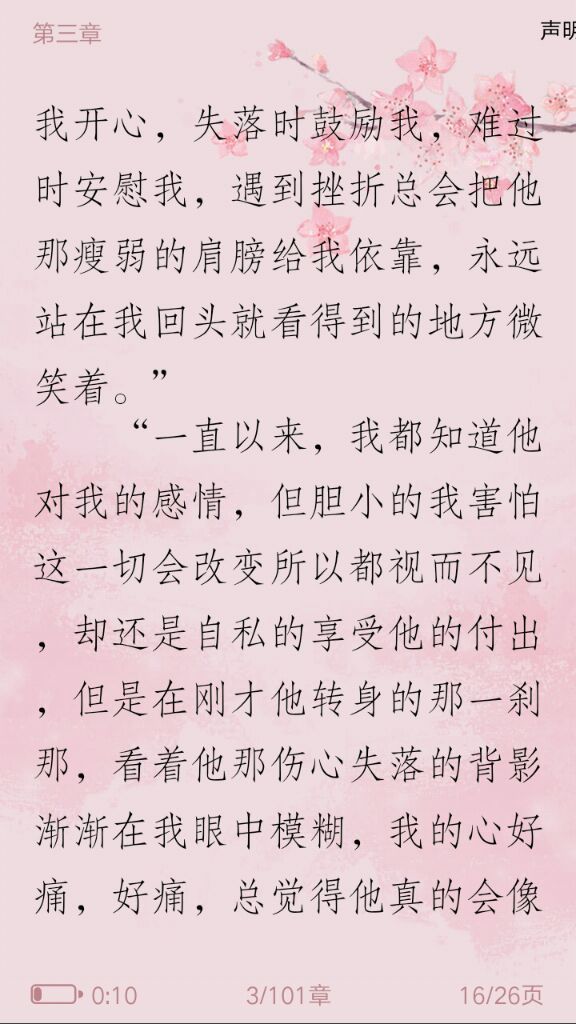 第三章

声明

我开心，失落时鼓励我，难过时安慰我，遇到挫折总会把他那瘦弱的肩膀给我依靠，永远站在我回头就看得到的地方微笑着。”

“一直以来，我都知道他对我的感情，但胆小的我害怕这一切会改变所以都视而不见，却还是自私的享受他的付出，但是在刚才他转身的那一刹那，看着他那伤心失落的背影渐渐在我眼中模糊，我的心好痛，好痛，总觉得他真的会像

0:10

3/101章

16/26页